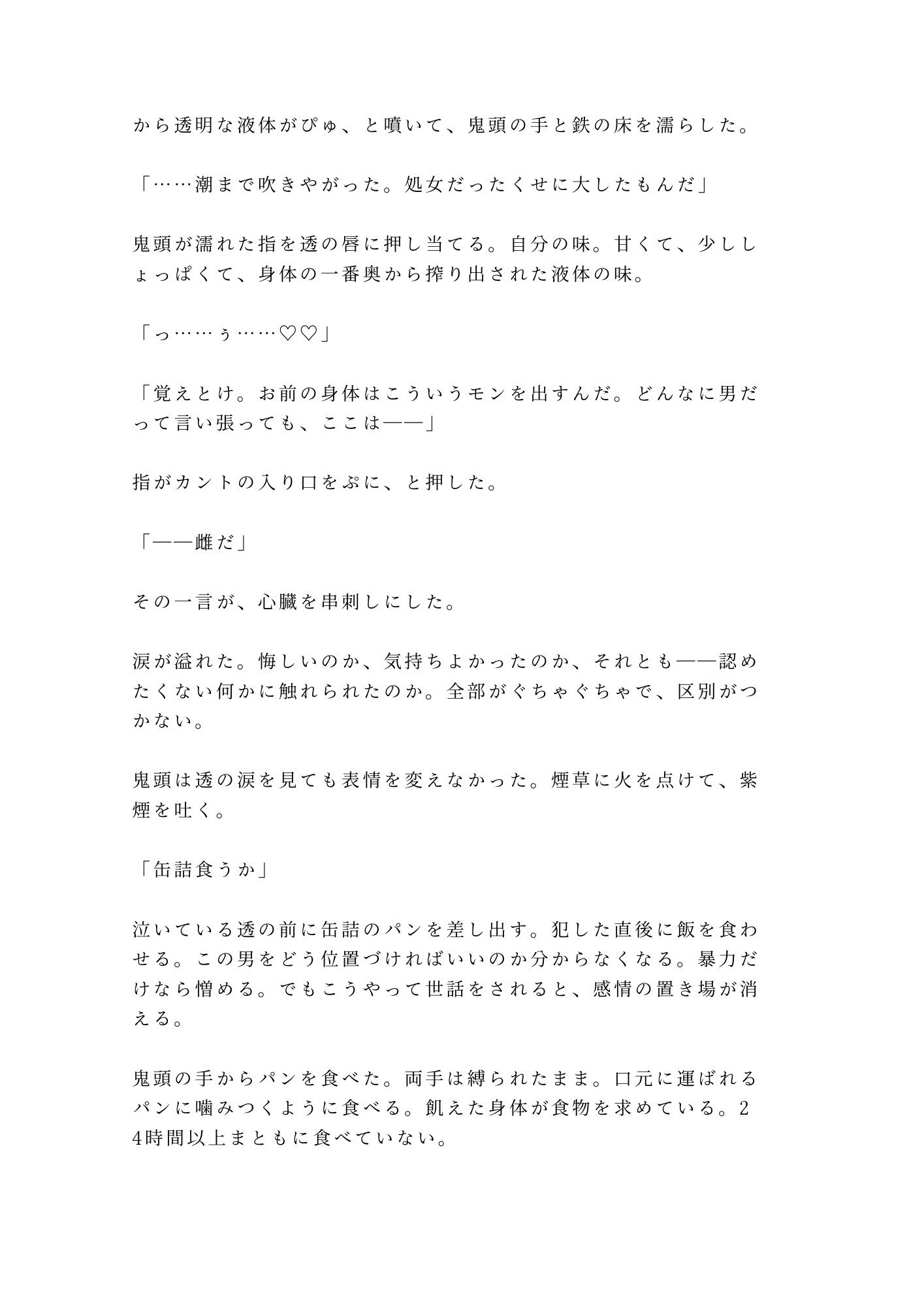 から透明な液体がぴゅ、と噴いて、鬼頭の手と鉄の床を濡らした。

「……潮まで吹きやがった。処女だったくせに大したもんだ」

鬼頭が濡れた指を透の唇に押し当てる。自分の味。甘くて、少ししょっぱくて、身体の一番奥から搾り出された液体の味。

「っ……ぅ……♡♡」

「覚えとけ。お前の身体はこういうモンを出すんだ。どんなに男だって言い張っても、ここは——」

指がカントの入り口をぷに、と押した。

「——雌だ」

その一言が、心臓を串刺しにした。

涙が溢れた。悔しいのか、気持ちよかったのか、それとも——認めたくない何かに触れられたのか。全部がぐちゃぐちゃで、区別がつかない。

鬼頭は透の涙を見ても表情を変えなかった。煙草に火を点けて、紫煙を吐く。

「缶詰食うか」

泣いている透の前に缶詰のパンを差し出す。犯した直後に飯を食わせる。この男をどう位置づければいいのか分からなくなる。暴力だけなら憎める。でもこうやって世話をされると、感情の置き場が消える。

鬼頭の手からパンを食べた。両手は縛られたまま。口元に運ばれるパンに噛みつくように食べる。飢えた身体が食物を求めている。24時間以上まともに食べていない。